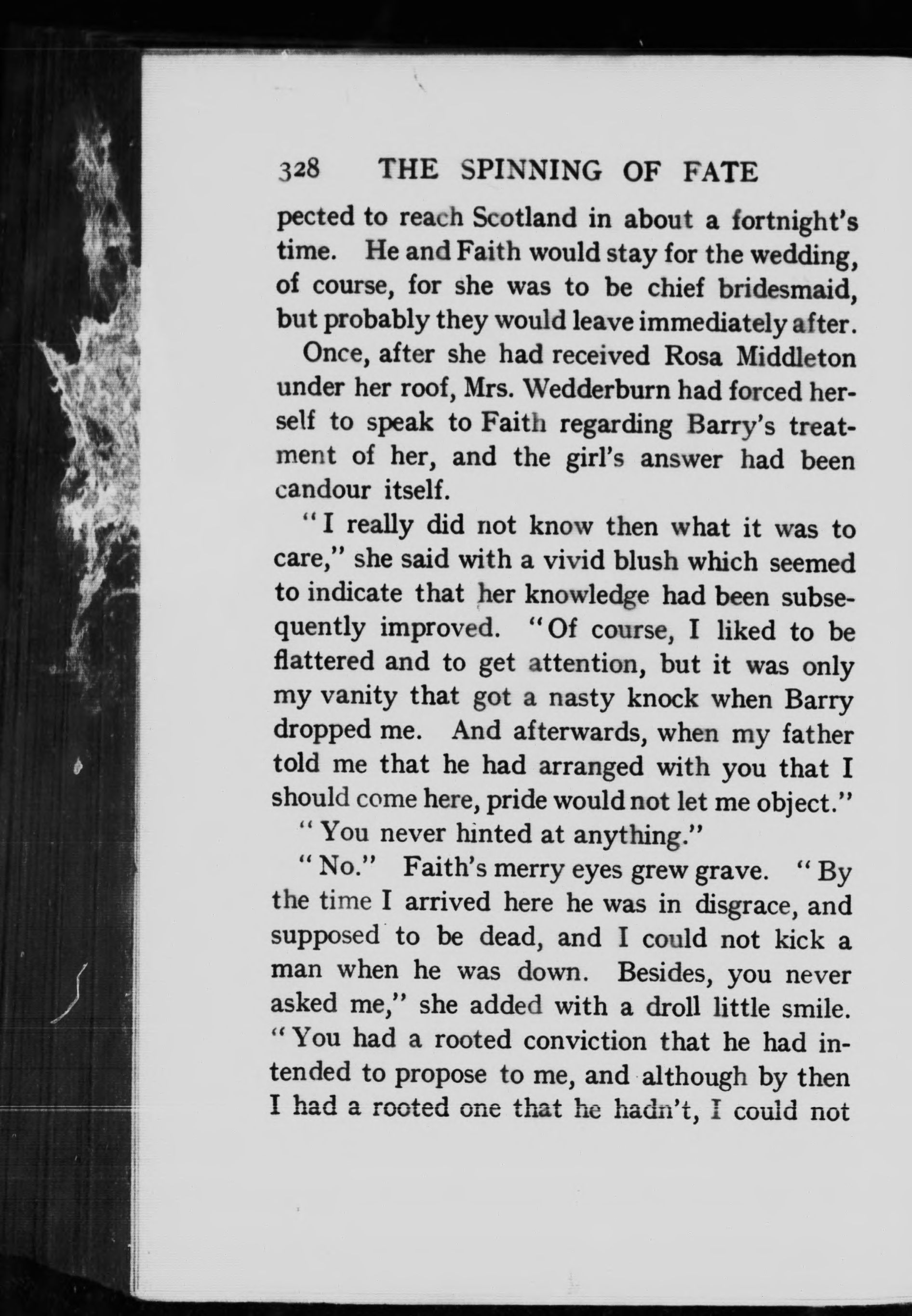 328 THE SPINNING OF FATE

pected to reach Scotland in about a fortnight's time. He and Faith would stay for the wedding, of course, for she was to be chief bridesmaid, but probably they would leave immediately after.

Once, after she had received Rosa Middleton under her roof, Mrs. Wedderburn had forced herself to speak to Faith regarding Barry's treatment of her, and the girl's answer had been candour itself.

"I really did not know then what it was to care," she said with a vivid blush which seemed to indicate that her knowledge had been subsequently improved. "Of course, I liked to be flattered and to get attention, but it was only my vanity that got a nasty knock when Barry dropped me. And afterwards, when my father told me that he had arranged with you that I should come here, pride would not let me object."

"You never hinted at anything."

"No." Faith's merry eyes grew grave. "By the time I arrived here he was in disgrace, and supposed to be dead, and I could not kick a man when he was down. Besides, you never asked me," she added with a droll little smile. "You had a rooted conviction that he had intended to propose to me, and although by then I had a rooted one that he hadn't, I could not